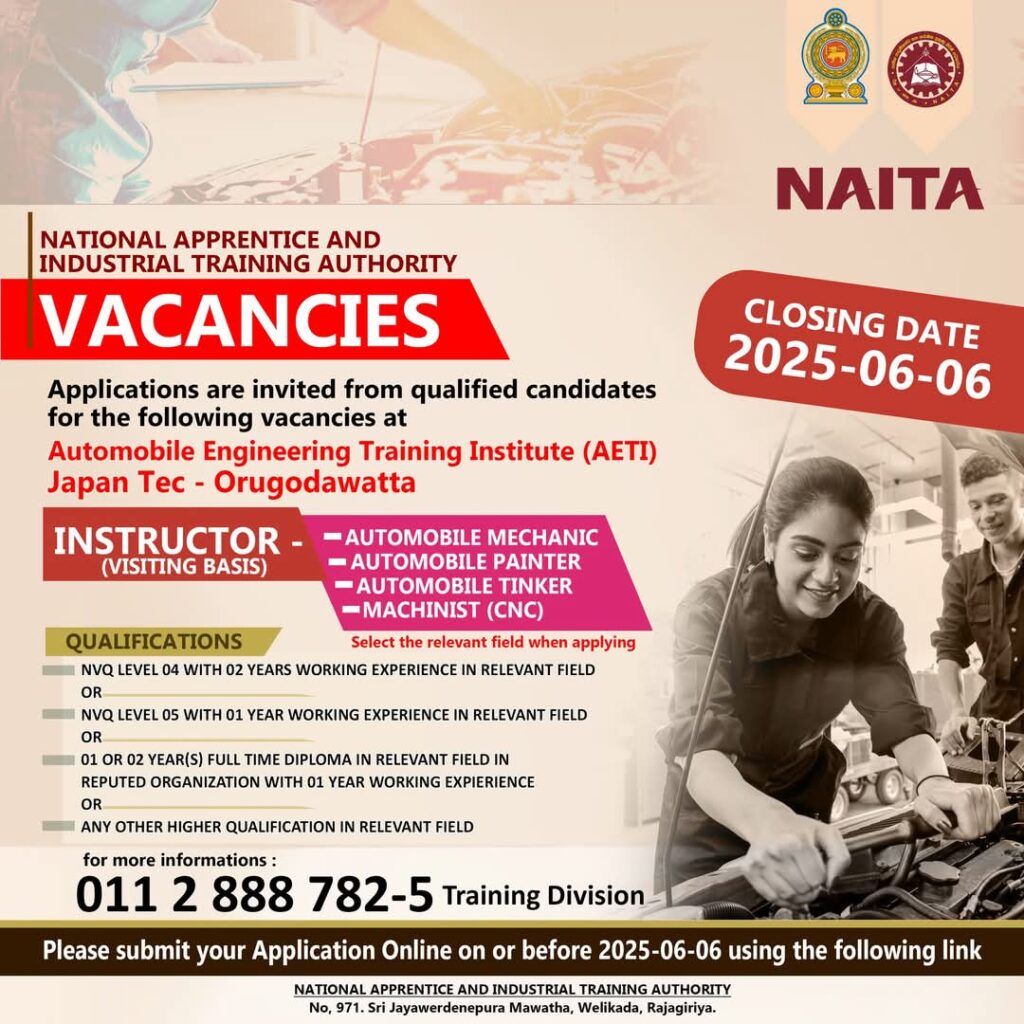 NAITA

NATIONAL APPRENTICE AND INDUSTRIAL TRAINING AUTHORITY

VACANCIES

CLOSING DATE 2025-06-06

Applications are invited from qualified candidates for the following vacancies at

Automobile Engineering Training Institute (AETI) Japan Tec - Orugodawatta

INSTRUCTOR -
(VISITING BASIS)

- AUTOMOBILE MECHANIC
- AUTOMOBILE PAINTER
- AUTOMOBILE TINKER
- MACHINIST (CNC)

Select the relevant field when applying

QUALIFICATIONS

NVQ LEVEL 04 WITH 02 YEARS WORKING EXPERIENCE IN RELEVANT FIELD
OR
NVQ LEVEL 05 WITH 01 YEAR WORKING EXPERIENCE IN RELEVANT FIELD
OR
01 OR 02 YEAR(S) FULL TIME DIPLOMA IN RELEVANT FIELD IN REPUTED ORGANIZATION WITH 01 YEAR WORKING EXPIERIENCE
OR
ANY OTHER HIGHER QUALIFICATION IN RELEVANT FIELD

for more informations :
011 2 888 782-5 Training Division

Please submit your Application Online on or before 2025-06-06 using the following link

NATIONAL APPRENTICE AND INDUSTRIAL TRAINING AUTHORITY
No, 971. Sri Jayawerdenepura Mawatha, Welikada, Rajagiriya.